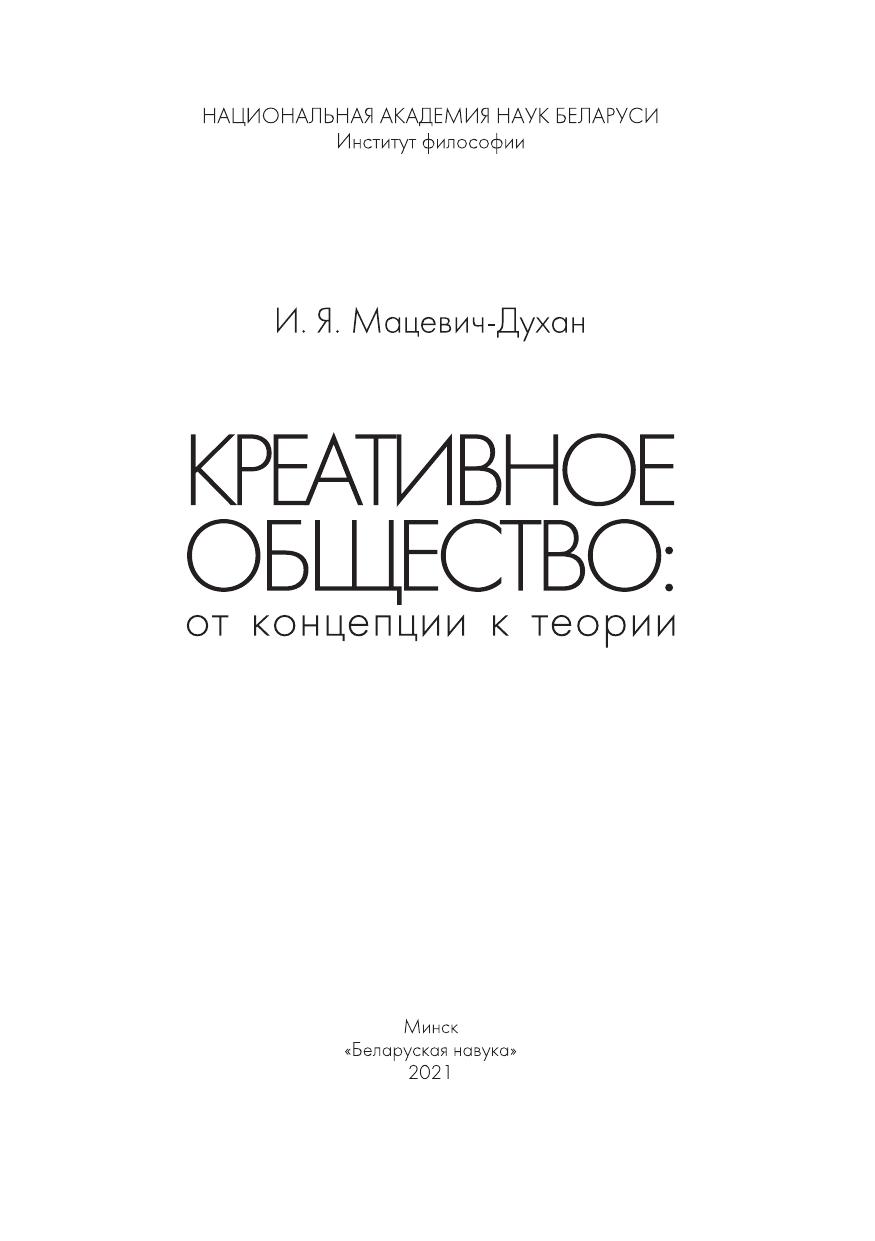 НАЦИОНАЛЬНАЯ АКАДЕМИЯ НАУК БЕЛАРУСИ
Институт философии

И. Я. Мацевич-Духан

КРЕАТИВНОЕ
ОБЩЕСТВО:
от концепции к теории

Минск
«Беларуская навука»
2021